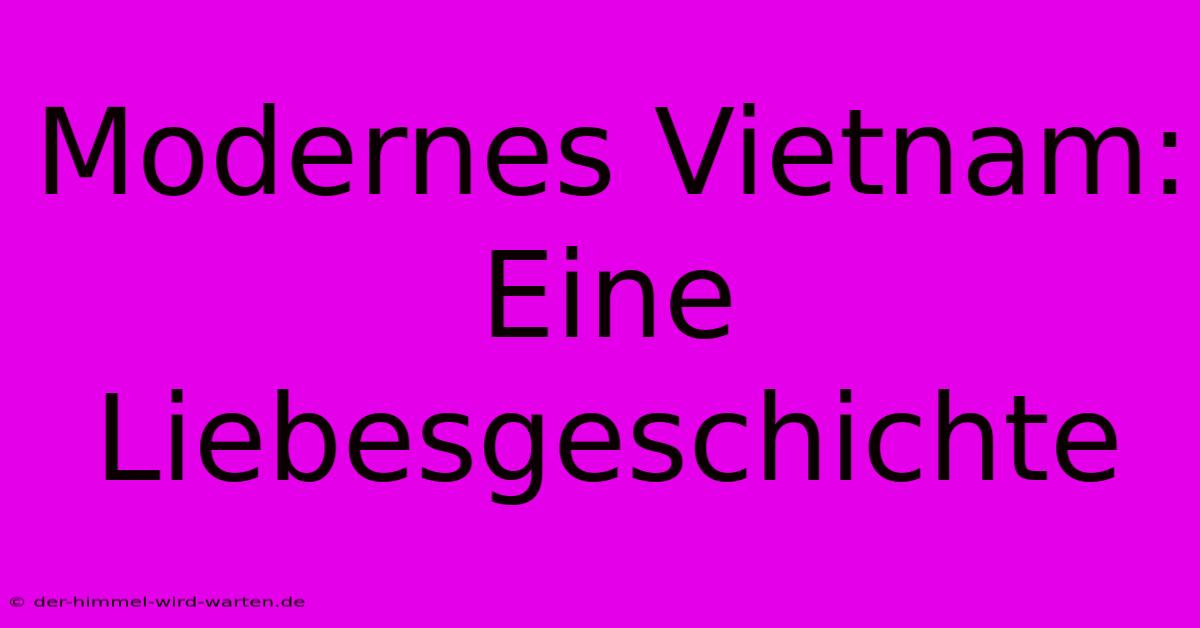 Modernes Vietnam: Eine Liebesgeschichte

© der-himmel-wird-warten.de